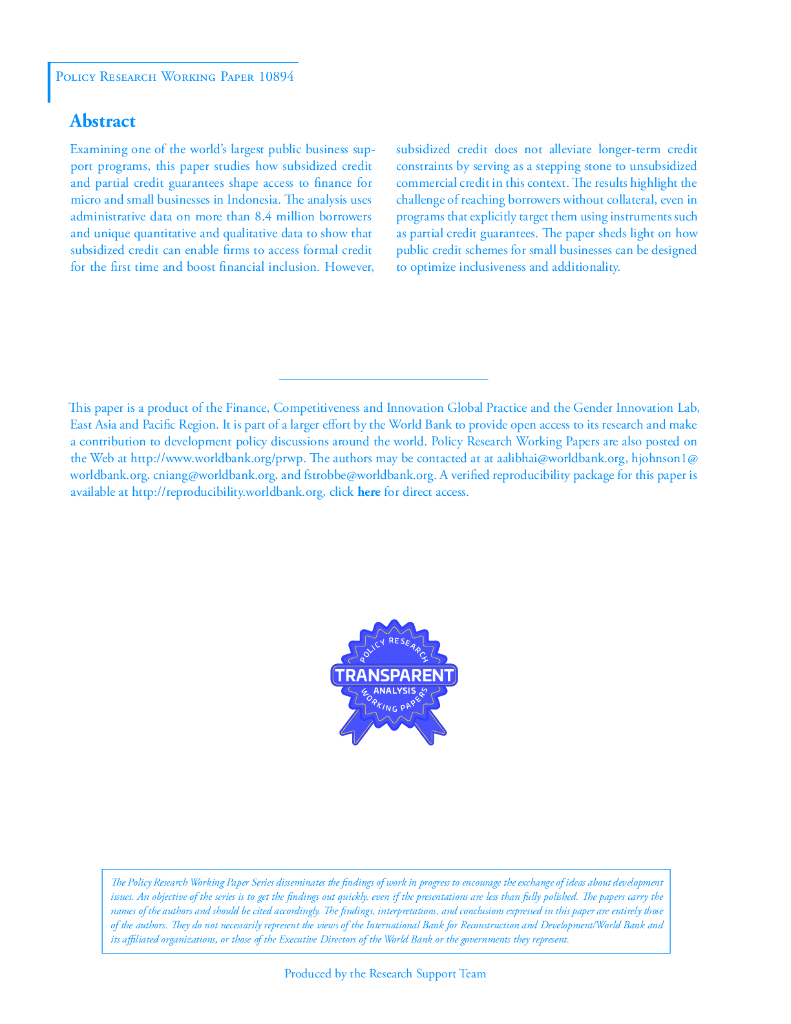 Policy Research Working Paper 10894

Abstract

Examining one of the world's largest public business support programs, this paper studies how subsidized credit and partial credit guarantees shape access to finance for micro and small businesses in Indonesia. The analysis uses administrative data on more than 8.4 million borrowers and unique quantitative and qualitative data to show that subsidized credit can enable firms to access formal credit for the first time and boost financial inclusion. However, subsidized credit does not alleviate longer-term credit constraints by serving as a stepping stone to unsubsidized commercial credit in this context. The results highlight the challenge of reaching borrowers without collateral, even in programs that explicitly target them using instruments such as partial credit guarantees. The paper sheds light on how public credit schemes for small businesses can be designed to optimize inclusiveness and additionality.

This paper is a product of the Finance, Competitiveness and Innovation Global Practice and the Gender Innovation Lab, East Asia and Pacific Region. It is part of a larger effort by the World Bank to provide open access to its research and make a contribution to development policy discussions around the world. Policy Research Working Papers are also posted on the Web at http://www.worldbank.org/prwp. The authors may be contacted at at aalibhai@worldbank.org, hjohnson1@worldbank.org, cniang@worldbank.org, and fstrobbe@worldbank.org. A verified reproducibility package for this paper is available at http://reproducibility.worldbank.org, click here for direct access.

POLICY RESEARCH
TRANSPARENT
ANALYSIS
WORKING PAPERS

The Policy Research Working Paper Series disseminates the findings of work in progress to encourage the exchange of ideas about development issues. An objective of the series is to get the findings out quickly, even if the presentations are less than fully polished. The papers carry the names of the authors and should be cited accordingly. The findings, interpretations, and conclusions expressed in this paper are entirely those of the authors. They do not necessarily represent the views of the International Bank for Reconstruction and Development/World Bank and its affiliated organizations, or those of the Executive Directors of the World Bank or the governments they represent.

Produced by the Research Support Team